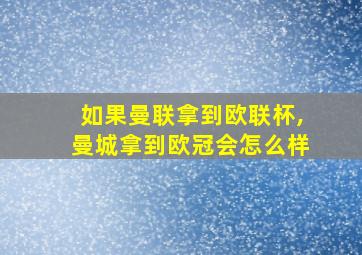 如果曼联拿到欧联杯，
曼城拿到欧冠会怎么样